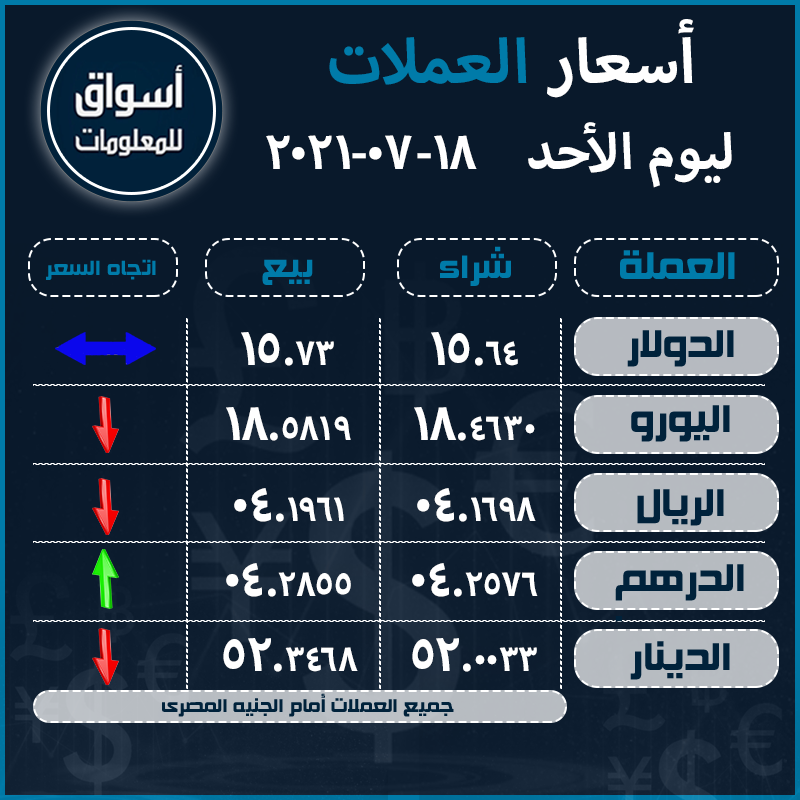 أسعار العملات
ليوم الأحد ١٨-٠٧-٢٠٢١

أسواق للمعلومات

| العملة | شراء | بيع | اتجاه السعر |
|---|---|---|---|
| الدولار | ١٥.٦٤ | ١٥.٧٣ | |
| اليورو | ١٨.٤٦٣٠ | ١٨.٥٨١٩ | |
| الريال | ٠٤.١٦٩٨ | ٠٤.١٩٦١ | |
| الدرهم | ٠٤.٢٥٧٦ | ٠٤.٢٨٥٥ | |
| الدينار | ٥٢.٠٠٣٣ | ٥٢.٣٤٦٨ | |

جميع العملات أمام الجنيه المصرى